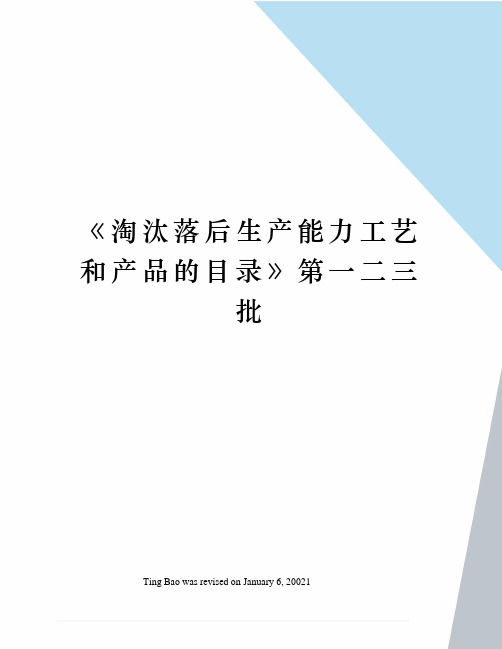 《淘汰落后生产能力工艺和产品的目录》第一二三批

Ting Bao was revised on January 6, 20021